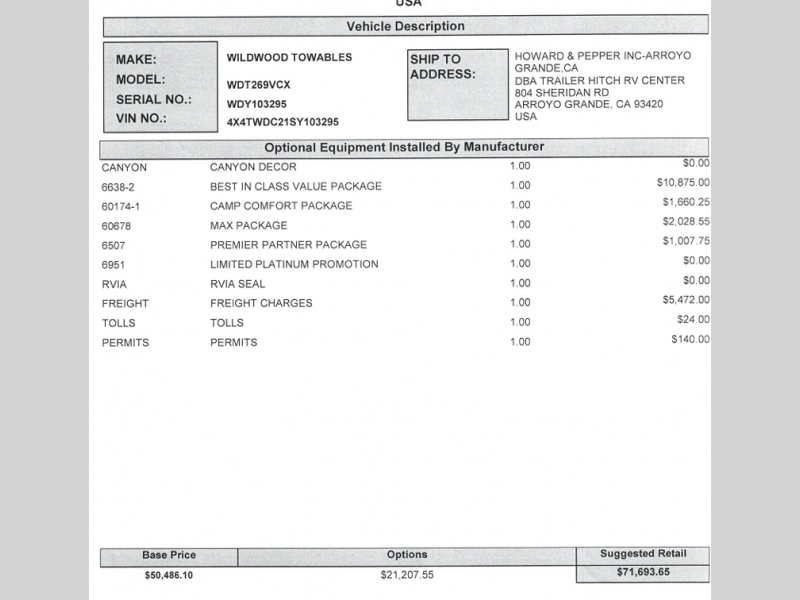 USA

Vehicle Description

MAKE: WILDWOOD TOWABLES
MODEL: WDT269VCX
SERIAL NO.: WDY103295
VIN NO.: 4X4TWDC21SY103295

SHIP TO ADDRESS: HOWARD & PEPPER INC-ARROYO GRANDE,CA
DBA TRAILER HITCH RV CENTER
804 SHERIDAN RD
ARROYO GRANDE, CA 93420
USA

Optional Equipment Installed By Manufacturer

| | | | |
|---|---|---|---|
| CANYON | CANYON DECOR | 1.00 | $0.00 |
| 6638-2 | BEST IN CLASS VALUE PACKAGE | 1.00 | $10,875.00 |
| 60174-1 | CAMP COMFORT PACKAGE | 1.00 | $1,660.25 |
| 60678 | MAX PACKAGE | 1.00 | $2,028.55 |
| 6507 | PREMIER PARTNER PACKAGE | 1.00 | $1,007.75 |
| 6951 | LIMITED PLATINUM PROMOTION | 1.00 | $0.00 |
| RVIA | RVIA SEAL | 1.00 | $0.00 |
| FREIGHT | FREIGHT CHARGES | 1.00 | $5,472.00 |
| TOLLS | TOLLS | 1.00 | $24.00 |
| PERMITS | PERMITS | 1.00 | $140.00 |

| Base Price | Options | Suggested Retail |
|---|---|---|
| $50,486.10 | $21,207.55 | $71,693.65 |